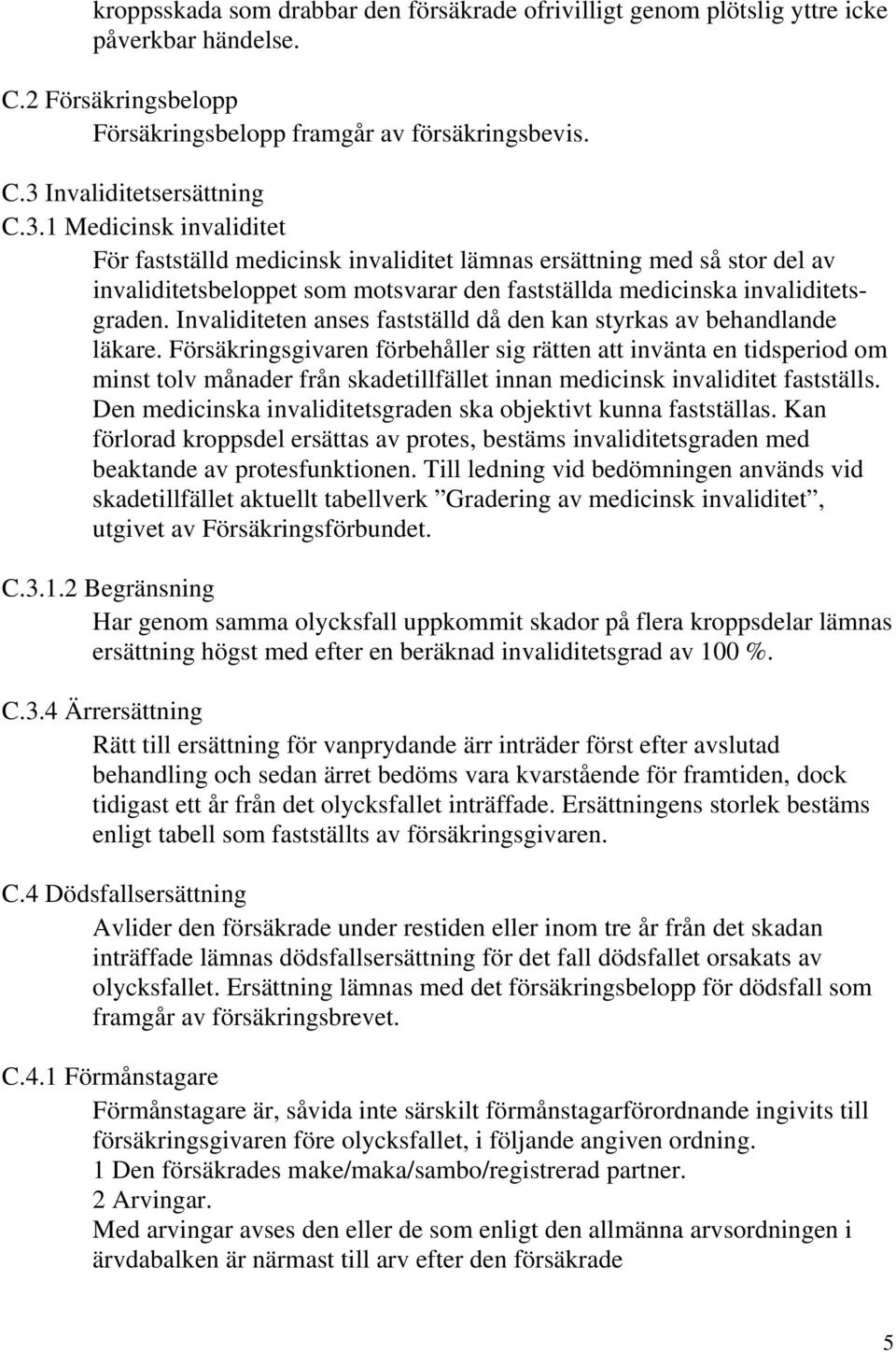 kroppsskada som drabbar den försäkrade ofrivilligt genom plötslig yttre icke påverkbar händelse.

C.2 Försäkringsbelopp
Försäkringsbelopp framgår av försäkringsbevis.

C.3 Invaliditetsersättning
C.3.1 Medicinsk invaliditet
För fastställd medicinsk invaliditet lämnas ersättning med så stor del av invaliditetsbeloppet som motsvarar den fastställda medicinska invaliditetsgraden. Invaliditeten anses fastställd då den kan styrkas av behandlande läkare. Försäkringsgivaren förbehåller sig rätten att invänta en tidsperiod om minst tolv månader från skadetillfället innan medicinsk invaliditet fastställs. Den medicinska invaliditetsgraden ska objektivt kunna fastställas. Kan förlorad kroppsdel ersättas av protes, bestäms invaliditetsgraden med beaktande av protesfunktionen. Till ledning vid bedömningen används vid skadetillfället aktuellt tabellverk ”Gradering av medicinsk invaliditet”, utgivet av Försäkringsförbundet.

C.3.1.2 Begränsning
Har genom samma olycksfall uppkommit skador på flera kroppsdelar lämnas ersättning högst med efter en beräknad invaliditetsgrad av 100 %.

C.3.4 Ärrersättning
Rätt till ersättning för vanprydande ärr inträder först efter avslutad behandling och sedan ärret bedöms vara kvarstående för framtiden, dock tidigast ett år från det olycksfallet inträffade. Ersättningens storlek bestäms enligt tabell som fastställts av försäkringsgivaren.

C.4 Dödsfallsersättning
Avlider den försäkrade under restiden eller inom tre år från det skadan inträffade lämnas dödsfallsersättning för det fall dödsfallet orsakats av olycksfallet. Ersättning lämnas med det försäkringsbelopp för dödsfall som framgår av försäkringsbrevet.

C.4.1 Förmånstagare
Förmånstagare är, såvida inte särskilt förmånstagarförordnande ingivits till försäkringsgivaren före olycksfallet, i följande angiven ordning.
1 Den försäkrades make/maka/sambo/registrerad partner.
2 Arvingar.
Med arvingar avses den eller de som enligt den allmänna arvsordningen i ärvdabalken är närmast till arv efter den försäkrade

5